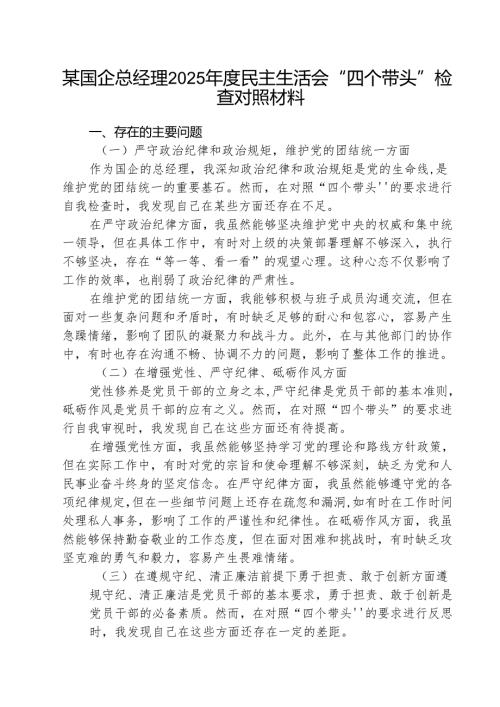 某国企总经理2025年度民主生活会“四个带头”检查对照材料

一、存在的主要问题

（一）严守政治纪律和政治规矩，维护党的团结统一方面

作为国企的总经理，我深知政治纪律和政治规矩是党的生命线，是维护党的团结统一的重要基石。然而，在对照“四个带头''的要求进行自我检查时，我发现自己在某些方面还存在不足。

在严守政治纪律方面，我虽然能够坚决维护党中央的权威和集中统一领导，但在具体工作中，有时对上级的决策部署理解不够深入，执行不够坚决，存在“等一等、看一看”的观望心理。这种心态不仅影响了工作的效率，也削弱了政治纪律的严肃性。

在维护党的团结统一方面，我能够积极与班子成员沟通交流，但在面对一些复杂问题和矛盾时，有时缺乏足够的耐心和包容心，容易产生急躁情绪，影响了团队的凝聚力和战斗力。此外，在与其他部门的协作中，有时也存在沟通不畅、协调不力的问题，影响了整体工作的推进。

（二）在增强党性、严守纪律、砥砺作风方面

党性修养是党员干部的立身之本，严守纪律是党员干部的基本准则，砥砺作风是党员干部的应有之义。然而，在对照“四个带头”的要求进行自我审视时，我发现自己在这些方面还有待提高。

在增强党性方面，我虽然能够坚持学习党的理论和路线方针政策，但在实际工作中，有时对党的宗旨和使命理解不够深刻，缺乏为党和人民事业奋斗终身的坚定信念。在严守纪律方面，我虽然能够遵守党的各项纪律规定，但在一些细节问题上还存在疏忽和漏洞，如有时在工作时间处理私人事务，影响了工作的严谨性和纪律性。在砥砺作风方面，我虽然能够保持勤奋敬业的工作态度，但在面对困难和挑战时，有时缺乏攻坚克难的勇气和毅力，容易产生畏难情绪。

（三）在遵规守纪、清正廉洁前提下勇于担责、敢于创新方面遵规守纪、清正廉洁是党员干部的基本要求，勇于担责、敢于创新是党员干部的必备素质。然而，在对照“四个带头''的要求进行反思时，我发现自己在这些方面还存在一定的差距。